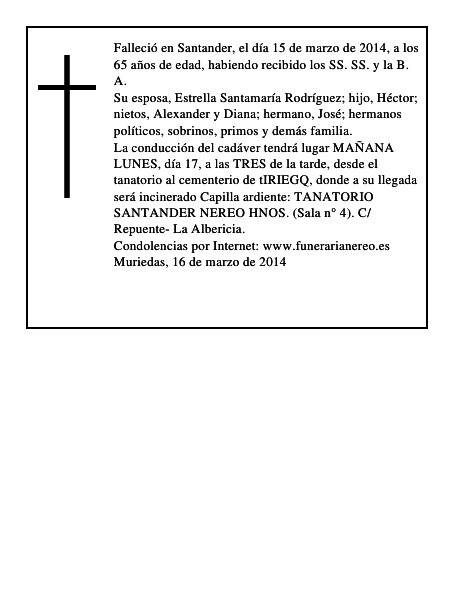 Falleció en Santander, el día 15 de marzo de 2014, a los 65 años de edad, habiendo recibido los SS. SS. y la B. A.
Su esposa, Estrella Santamaría Rodríguez; hijo, Héctor; nietos, Alexander y Diana; hermano, José; hermanos políticos, sobrinos, primos y demás familia.
La conducción del cadáver tendrá lugar MAÑANA LUNES, día 17, a las TRES de la tarde, desde el tanatorio al cementerio de tIRIEGQ, donde a su llegada será incinerado Capilla ardiente: TANATORIO SANTANDER NEREO HNOS. (Sala n° 4). C/ Repuente- La Albericia.
Condolencias por Internet: www.funerarianereo.es
Muriedas, 16 de marzo de 2014